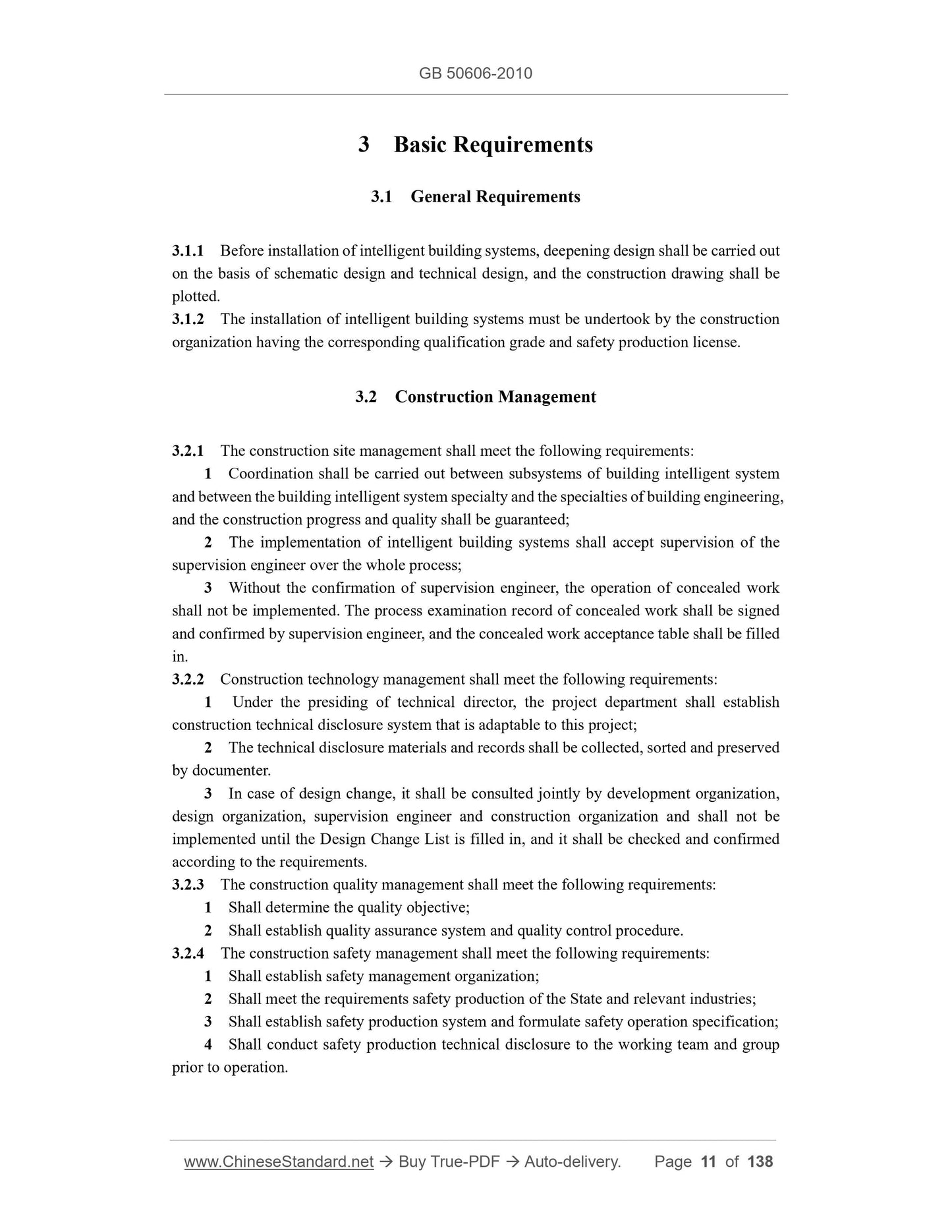 GB 50606-2010

3 Basic Requirements

3.1 General Requirements

3.1.1 Before installation of intelligent building systems, deepening design shall be carried out on the basis of schematic design and technical design, and the construction drawing shall be plotted.
3.1.2 The installation of intelligent building systems must be undertook by the construction organization having the corresponding qualification grade and safety production license.

3.2 Construction Management

3.2.1 The construction site management shall meet the following requirements:
1 Coordination shall be carried out between subsystems of building intelligent system and between the building intelligent system specialty and the specialties of building engineering, and the construction progress and quality shall be guaranteed;
2 The implementation of intelligent building systems shall accept supervision of the supervision engineer over the whole process;
3 Without the confirmation of supervision engineer, the operation of concealed work shall not be implemented. The process examination record of concealed work shall be signed and confirmed by supervision engineer, and the concealed work acceptance table shall be filled in.
3.2.2 Construction technology management shall meet the following requirements:
1 Under the presiding of technical director, the project department shall establish construction technical disclosure system that is adaptable to this project;
2 The technical disclosure materials and records shall be collected, sorted and preserved by documenter.
3 In case of design change, it shall be consulted jointly by development organization, design organization, supervision engineer and construction organization and shall not be implemented until the Design Change List is filled in, and it shall be checked and confirmed according to the requirements.
3.2.3 The construction quality management shall meet the following requirements:
1 Shall determine the quality objective;
2 Shall establish quality assurance system and quality control procedure.
3.2.4 The construction safety management shall meet the following requirements:
1 Shall establish safety management organization;
2 Shall meet the requirements safety production of the State and relevant industries;
3 Shall establish safety production system and formulate safety operation specification;
4 Shall conduct safety production technical disclosure to the working team and group prior to operation.

www.ChineseStandard.net → Buy True-PDF → Auto-delivery. Page 11 of 138